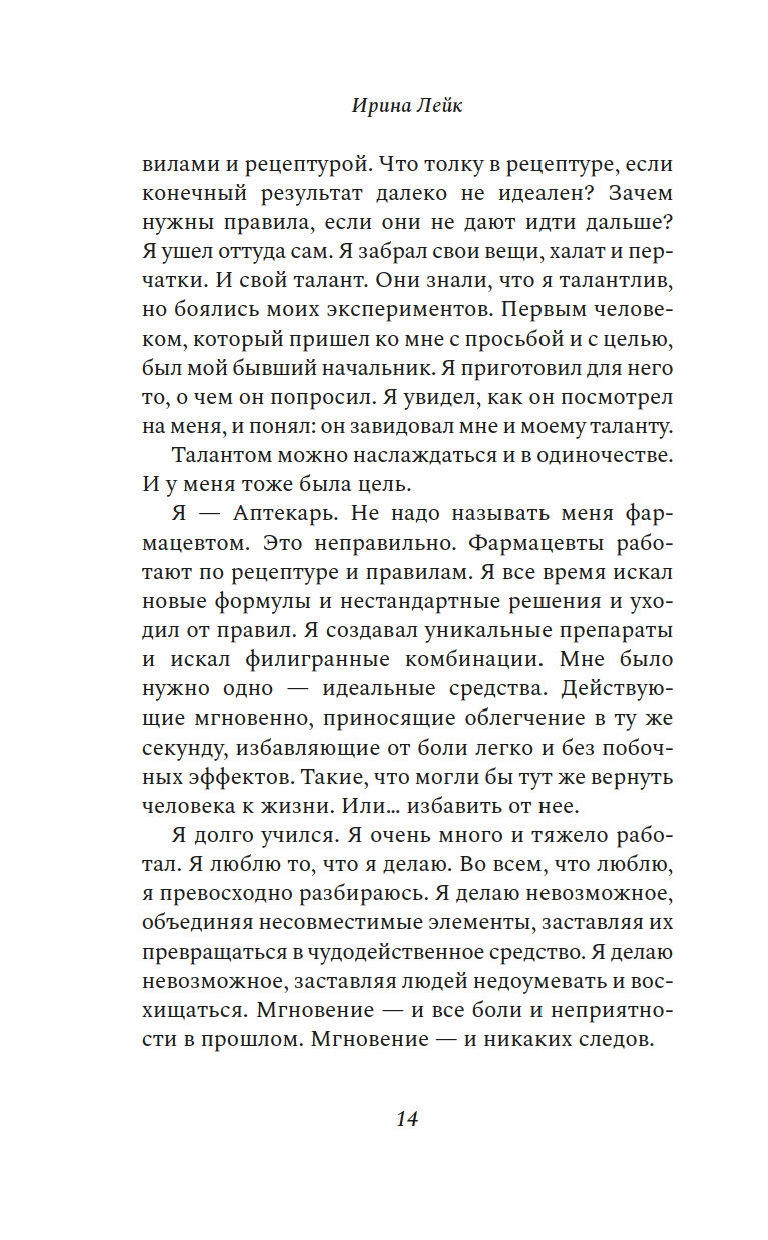 Ирина Лейк

вилами и рецептурой. Что толку в рецептуре, если конечный результат далеко не идеален? Зачем нужны правила, если они не дают идти дальше? Я ушел оттуда сам. Я забрал свои вещи, халат и перчатки. И свой талант. Они знали, что я талантлив, но боялись моих экспериментов. Первым человеком, который пришел ко мне с просьбой и с целью, был мой бывший начальник. Я приготовил для него то, о чем он попросил. Я увидел, как он посмотрел на меня, и понял: он завидовал мне и моему таланту.

Талантом можно наслаждаться и в одиночестве. И у меня тоже была цель.

Я — Аптекарь. Не надо называть меня фармацевтом. Это неправильно. Фармацевты работают по рецептуре и правилам. Я все время искал новые формулы и нестандартные решения и уходил от правил. Я создавал уникальные препараты и искал филигранные комбинации. Мне было нужно одно — идеальные средства. Действующие мгновенно, приносящие облегчение в ту же секунду, избавляющие от боли легко и без побочных эффектов. Такие, что могли бы тут же вернуть человека к жизни. Или… избавить от нее.

Я долго учился. Я очень много и тяжело работал. Я люблю то, что я делаю. Во всем, что люблю, я превосходно разбираюсь. Я делаю невозможное, объединяя несовместимые элементы, заставляя их превращаться в чудодейственное средство. Я делаю невозможное, заставляя людей недоумевать и восхищаться. Мгновение — и все боли и неприятности в прошлом. Мгновение — и никаких следов.

14